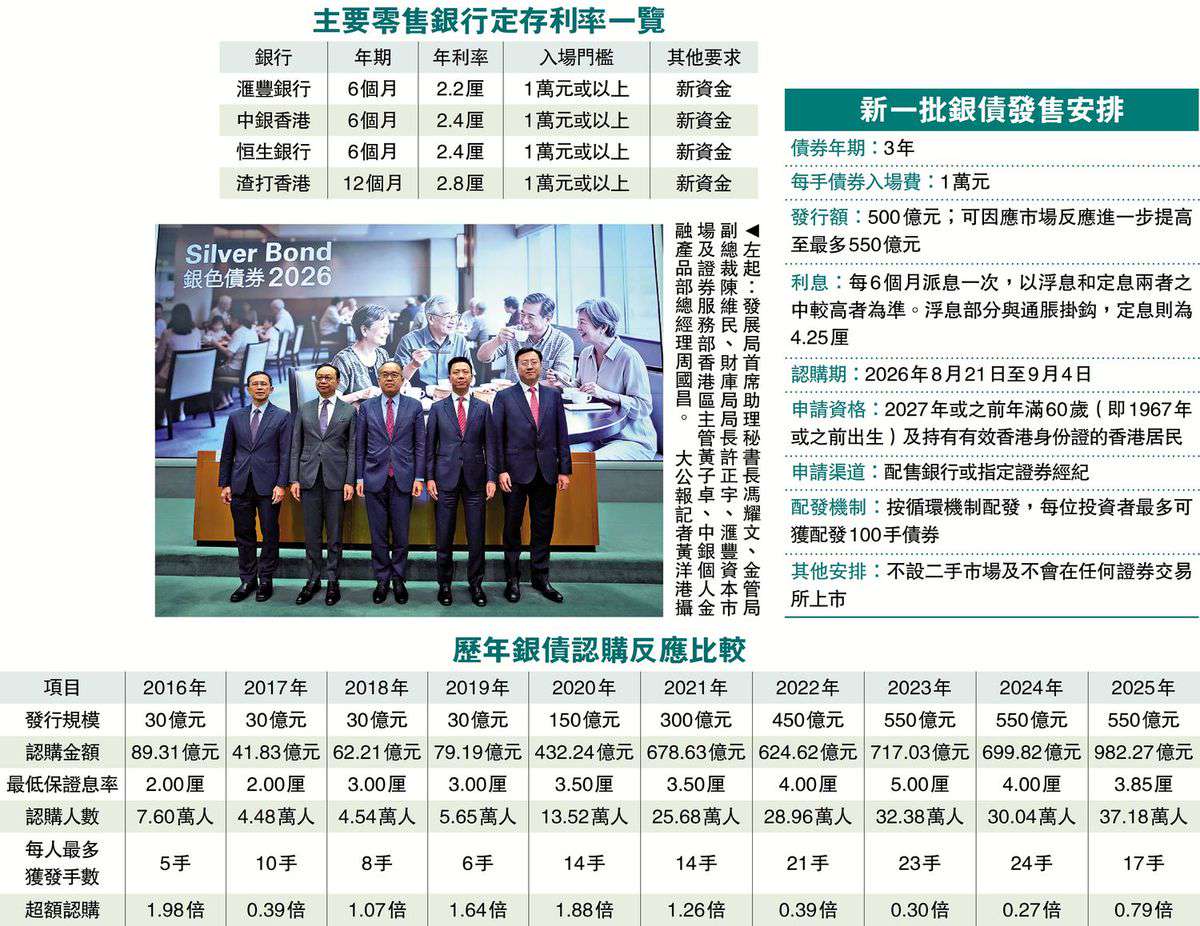 主要零售銀行定存利率一覽

| 銀行 | 年期 | 年利率 | 入場門檻 | 其他要求 |
|---|---|---|---|---|
| 滙豐銀行 | 6個月 | 2.2厘 | 1萬元或以上 | 新資金 |
| 中銀香港 | 6個月 | 2.4厘 | 1萬元或以上 | 新資金 |
| 恒生銀行 | 6個月 | 2.4厘 | 1萬元或以上 | 新資金 |
| 渣打香港 | 12個月 | 2.8厘 | 1萬元或以上 | 新資金 |

Silver Bond
銀色債券2026

◀左起:發展局首席助理秘書長馮耀文、金管局副總裁陳維民、財庫局局長許正宇、滙豐資本市場及證券服務部香港區主管黃子卓、中銀個人金融產品部總經理周國昌。

大公報記者黃洋港攝

新一批銀債發售安排

債券年期:3年

每手債券入場費:1萬元

發行額:500億元;可因應市場反應進一步提高至最多550億元

利息:每6個月派息一次,以浮息和定息兩者之中較高者為準。浮息部分與通脹掛鈎,定息則為4.25厘

認購期:2026年8月21日至9月4日

申請資格:2027年或之前年滿60歲(即1967年或之前出生)及持有有效香港身份證的香港居民

申請渠道:配售銀行或指定證券經紀

配發機制:按循環機制配發,每位投資者最多可獲配發100手債券

其他安排:不設二手市場及不會在任何證券交易所上市

歷年銀債認購反應比較

| 項目 | 2016年 | 2017年 | 2018年 | 2019年 | 2020年 | 2021年 | 2022年 | 2023年 | 2024年 | 2025年 |
|---|---|---|---|---|---|---|---|---|---|---|
| 發行規模 | 30億元 | 30億元 | 30億元 | 30億元 | 150億元 | 300億元 | 450億元 | 550億元 | 550億元 | 550億元 |
| 認購金額 | 89.31億元 | 41.83億元 | 62.21億元 | 79.19億元 | 432.24億元 | 678.63億元 | 624.62億元 | 717.03億元 | 699.82億元 | 982.27億元 |
| 最低保證息率 | 2.00厘 | 2.00厘 | 3.00厘 | 3.00厘 | 3.50厘 | 3.50厘 | 4.00厘 | 5.00厘 | 4.00厘 | 3.85厘 |
| 認購人數 | 7.60萬人 | 4.48萬人 | 4.54萬人 | 5.65萬人 | 13.52萬人 | 25.68萬人 | 28.96萬人 | 32.38萬人 | 30.04萬人 | 37.18萬人 |
| 每人最多獲發手數 | 5手 | 10手 | 8手 | 6手 | 14手 | 14手 | 21手 | 23手 | 24手 | 17手 |
| 超額認購 | 1.98倍 | 0.39倍 | 1.07倍 | 1.64倍 | 1.88倍 | 1.26倍 | 0.39倍 | 0.30倍 | 0.27倍 | 0.79倍 |